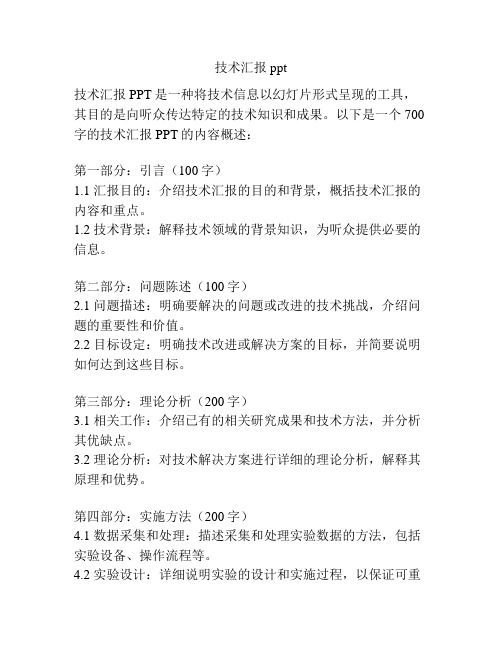 技术汇报 ppt

技术汇报 PPT 是一种将技术信息以幻灯片形式呈现的工具，其目的是向听众传达特定的技术知识和成果。以下是一个 700 字的技术汇报 PPT 的内容概述：

第一部分：引言（100 字）
1.1 汇报目的：介绍技术汇报的目的和背景，概括技术汇报的内容和重点。
1.2 技术背景：解释技术领域的背景知识，为听众提供必要的信息。

第二部分：问题陈述（100 字）
2.1 问题描述：明确要解决的问题或改进的技术挑战，介绍问题的重要性和价值。
2.2 目标设定：明确技术改进或解决方案的目标，并简要说明如何达到这些目标。

第三部分：理论分析（200 字）
3.1 相关工作：介绍已有的相关研究成果和技术方法，并分析其优缺点。
3.2 理论分析：对技术解决方案进行详细的理论分析，解释其原理和优势。

第四部分：实施方法（200 字）
4.1 数据采集和处理：描述采集和处理实验数据的方法，包括实验设备、操作流程等。
4.2 实验设计：详细说明实验的设计和实施过程，以保证可重